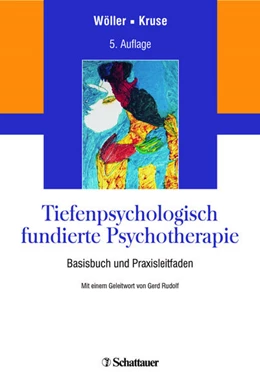 Wöller ▪ Kruse

5. Auflage

Tiefenpsychologisch fundierte Psychotherapie

Basisbuch und Praxisleitfaden

Mit einem Geleitwort von Gerd Rudolf

Schattauer